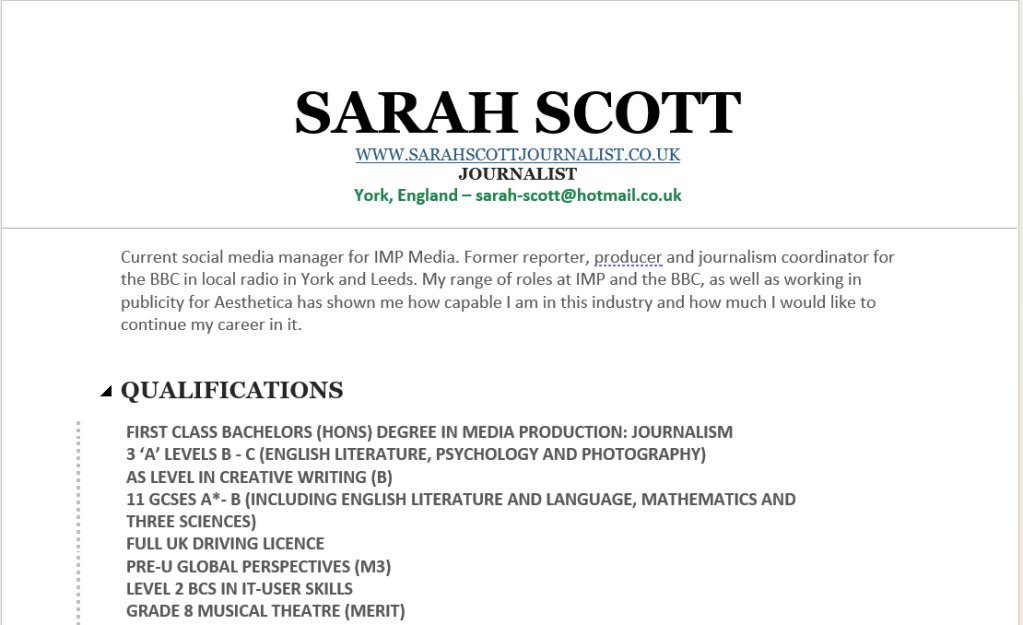 SARAH SCOTT
WWW.SARAHSCOTTJOURNALIST.CO.UK
JOURNALIST
York, England – sarah-scott@hotmail.co.uk

Current social media manager for IMP Media. Former reporter, producer and journalism coordinator for the BBC in local radio in York and Leeds. My range of roles at IMP and the BBC, as well as working in publicity for Aesthetica has shown me how capable I am in this industry and how much I would like to continue my career in it.

QUALIFICATIONS

FIRST CLASS BACHELORS (HONS) DEGREE IN MEDIA PRODUCTION: JOURNALISM
3 'A' LEVELS B - C (ENGLISH LITERATURE, PSYCHOLOGY AND PHOTOGRAPHY)
AS LEVEL IN CREATIVE WRITING (B)
11 GCSES A*- B (INCLUDING ENGLISH LITERATURE AND LANGUAGE, MATHEMATICS AND THREE SCIENCES)
FULL UK DRIVING LICENCE
PRE-U GLOBAL PERSPECTIVES (M3)
LEVEL 2 BCS IN IT-USER SKILLS
GRADE 8 MUSICAL THEATRE (MERIT)